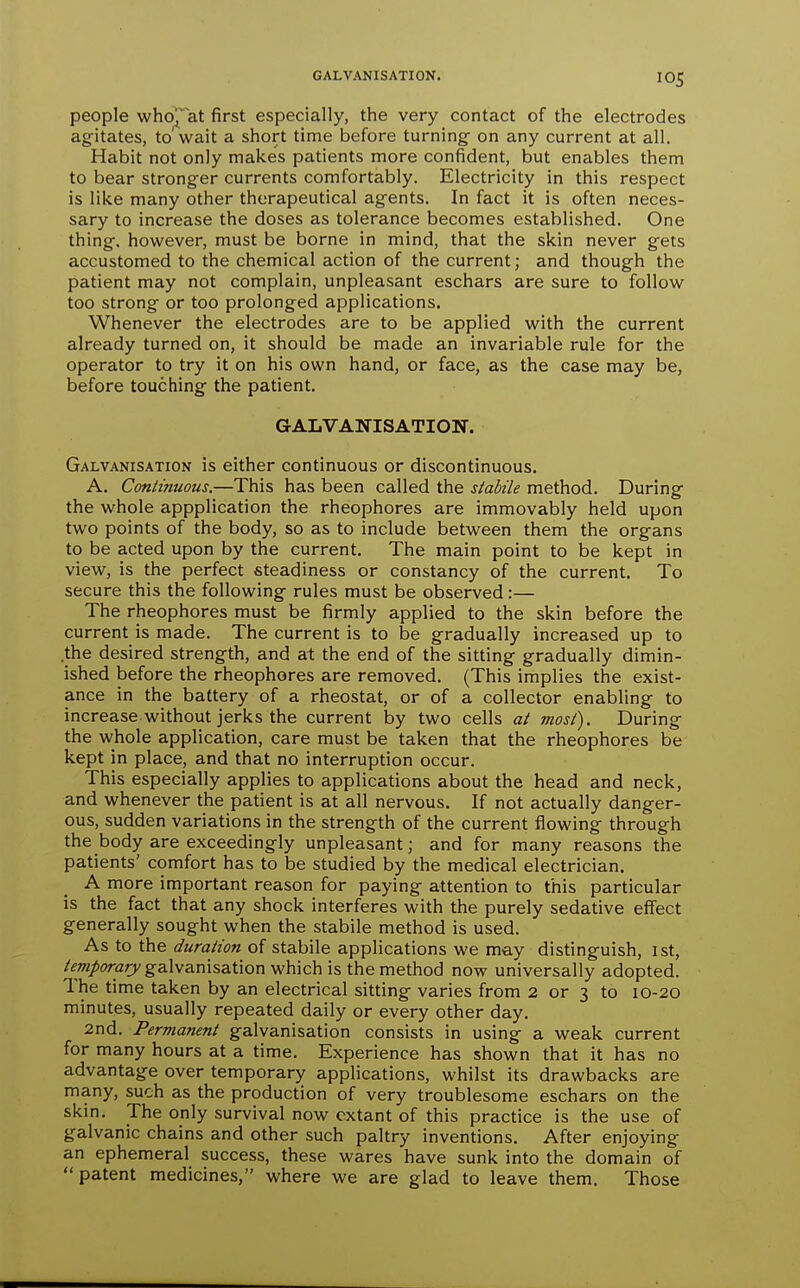 GALVANISATION. 105

people who, at first especially, the very contact of the electrodes agitates, to wait a short time before turning on any current at all.

Habit not only makes patients more confident, but enables them to bear stronger currents comfortably. Electricity in this respect is like many other therapeutical agents. In fact it is often necessary to increase the doses as tolerance becomes established. One thing, however, must be borne in mind, that the skin never gets accustomed to the chemical action of the current; and though the patient may not complain, unpleasant eschars are sure to follow too strong or too prolonged applications.

Whenever the electrodes are to be applied with the current already turned on, it should be made an invariable rule for the operator to try it on his own hand, or face, as the case may be, before touching the patient.

GALVANISATION.

Galvanisation is either continuous or discontinuous.

A. Continuous.—This has been called the stabile method. During the whole appplication the rheophores are immovably held upon two points of the body, so as to include between them the organs to be acted upon by the current. The main point to be kept in view, is the perfect steadiness or constancy of the current. To secure this the following rules must be observed:—

The rheophores must be firmly applied to the skin before the current is made. The current is to be gradually increased up to the desired strength, and at the end of the sitting gradually diminished before the rheophores are removed. (This implies the existance in the battery of a rheostat, or of a collector enabling to increase without jerks the current by two cells at most). During the whole application, care must be taken that the rheophores be kept in place, and that no interruption occur.

This especially applies to applications about the head and neck, and whenever the patient is at all nervous. If not actually dangerous, sudden variations in the strength of the current flowing through the body are exceedingly unpleasant; and for many reasons the patients' comfort has to be studied by the medical electrician.

A more important reason for paying attention to this particular is the fact that any shock interferes with the purely sedative effect generally sought when the stabile method is used.

As to the duration of stabile applications we may distinguish, 1st, temporary galvanisation which is the method now universally adopted. The time taken by an electrical sitting varies from 2 or 3 to 10-20 minutes, usually repeated daily or every other day.

2nd. Permanent galvanisation consists in using a weak current for many hours at a time. Experience has shown that it has no advantage over temporary applications, whilst its drawbacks are many, such as the production of very troublesome eschars on the skin. The only survival now extant of this practice is the use of galvanic chains and other such paltry inventions. After enjoying an ephemeral success, these wares have sunk into the domain of "patent medicines," where we are glad to leave them. Those